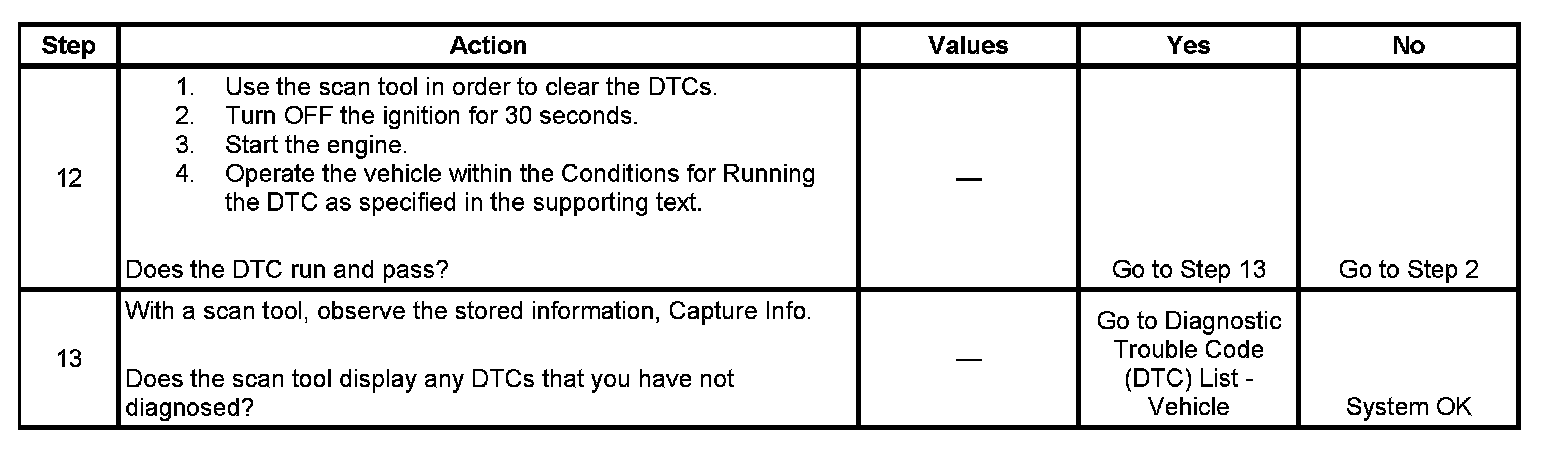 | Step | Action | Values | Yes | No |
|---|---|---|---|---|
| 12 | 1. Use the scan tool in order to clear the DTCs. 2. Turn OFF the ignition for 30 seconds. 3. Start the engine. 4. Operate the vehicle within the Conditions for Running the DTC as specified in the supporting text. Does the DTC run and pass? | — | Go to Step 13 | Go to Step 2 |
| 13 | With a scan tool, observe the stored information, Capture Info. Does the scan tool display any DTCs that you have not diagnosed? | — | Go to Diagnostic Trouble Code (DTC) List - Vehicle | System OK |